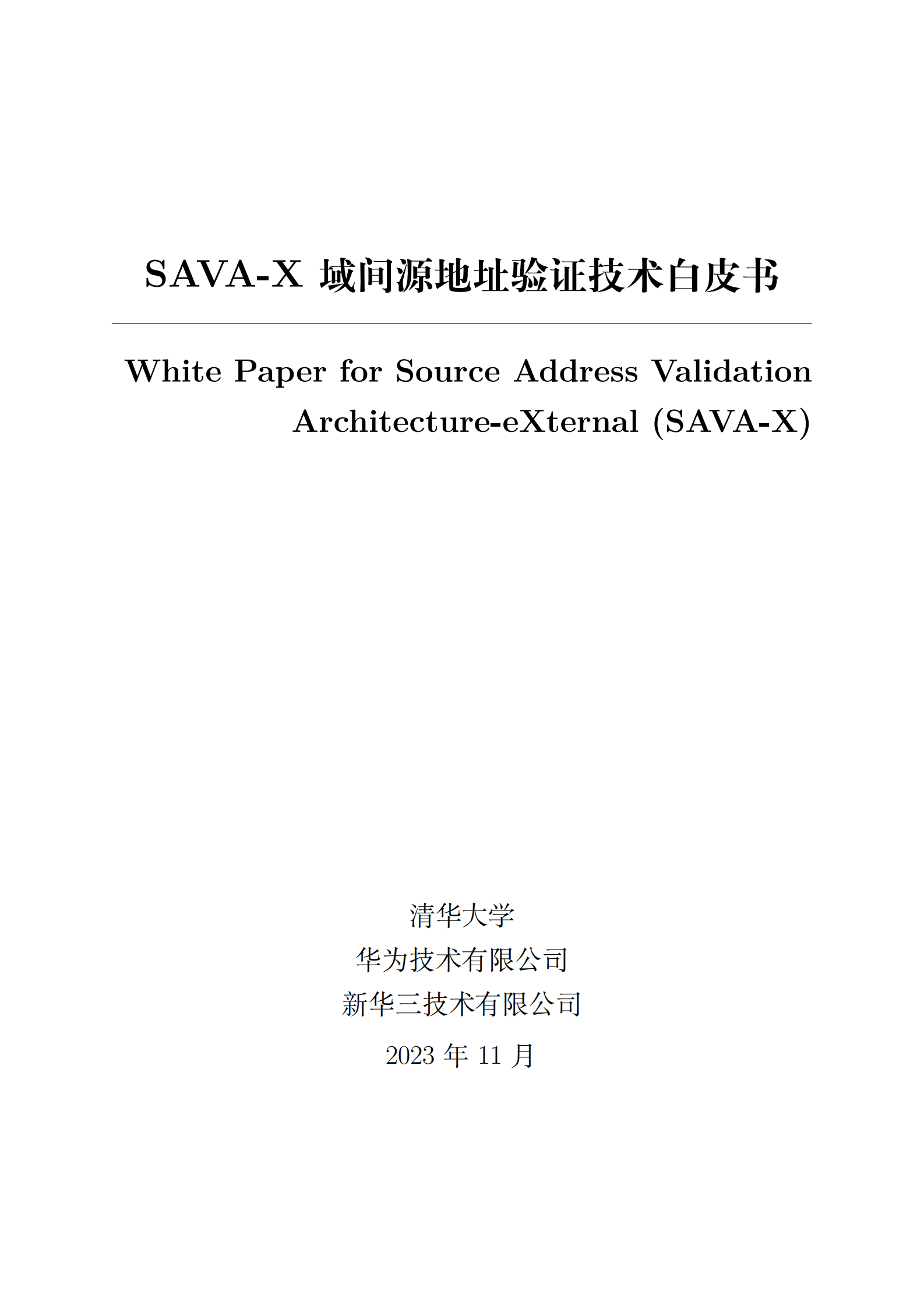 SAVA-X 域间源地址验证技术白皮书

White Paper for Source Address Validation Architecture-eXternal (SAVA-X)

清华大学
华为技术有限公司
新华三技术有限公司
2023 年 11 月